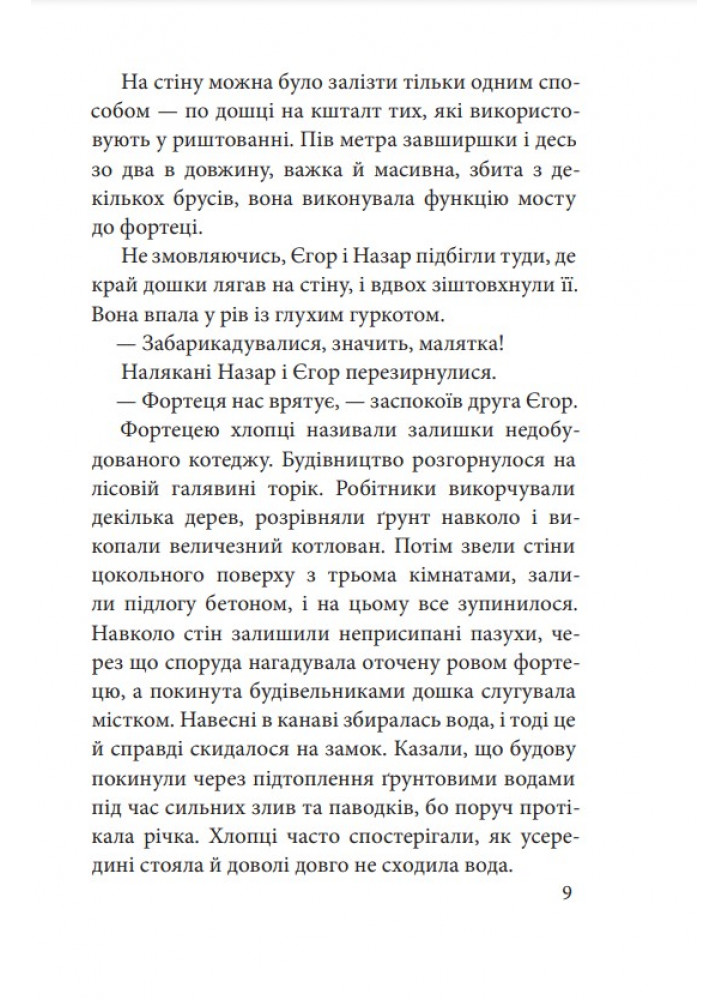 На стіну можна було залізти тільки одним способом — по дошці на кшталт тих, які використовують у риштованні. Пів метра завширшки і десь зо два в довжину, важка й масивна, збита з декількох брусів, вона виконувала функцію мосту до фортеці.

Не змовляючись, Єгор і Назар підбігли туди, де край дошки лягав на стіну, і вдвох зіштовхнули її. Вона впала у рів із глухим гуркотом.

— Забарикадувалися, значить, малятка!

Налякані Назар і Єгор перезирнулися.

— Фортеця нас врятує, — заспокоїв друга Єгор.

Фортецею хлопці називали залишки недобудованого котеджу. Будівництво розгорнулося на лісовій галявині торік. Робітники викорчували декілька дерев, розрівняли ґрунт навколо і викопали величезний котлован. Потім звели стіни цокольного поверху з трьома кімнатами, залили підлогу бетоном, і на цьому все зупинилося. Навколо стін залишили неприсипані пазухи, через що споруда нагадувала оточену ровом фортецю, а покинута будівельниками дошка слугувала містком. Навесні в канаві збиралась вода, і тоді це й справді скидалося на замок. Казали, що будову покинули через підтоплення ґрунтовими водами під час сильних злив та паводків, бо поруч протікала річка. Хлопці часто спостерігали, як усередині стояла й доволі довго не сходила вода.

9